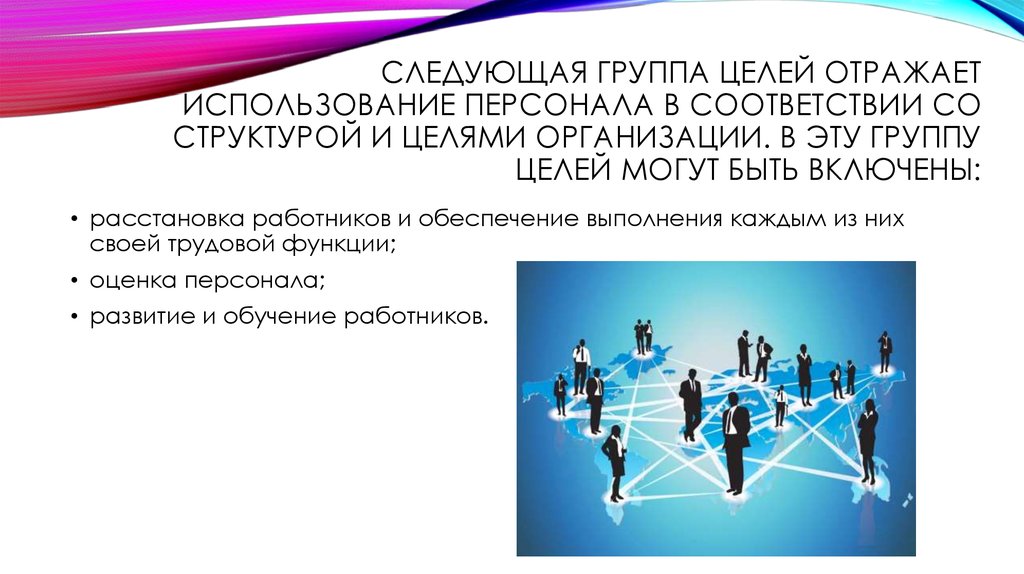 СЛЕДУЮЩАЯ ГРУППА ЦЕЛЕЙ ОТРАЖАЕТ ИСПОЛЬЗОВАНИЕ ПЕРСОНАЛА В СООТВЕТСТВИИ СО СТРУКТУРОЙ И ЦЕЛЯМИ ОРГАНИЗАЦИИ. В ЭТУ ГРУППУ ЦЕЛЕЙ МОГУТ БЫТЬ ВКЛЮЧЕНЫ:

• расстановка работников и обеспечение выполнения каждым из них своей трудовой функции;

• оценка персонала;

• развитие и обучение работников.